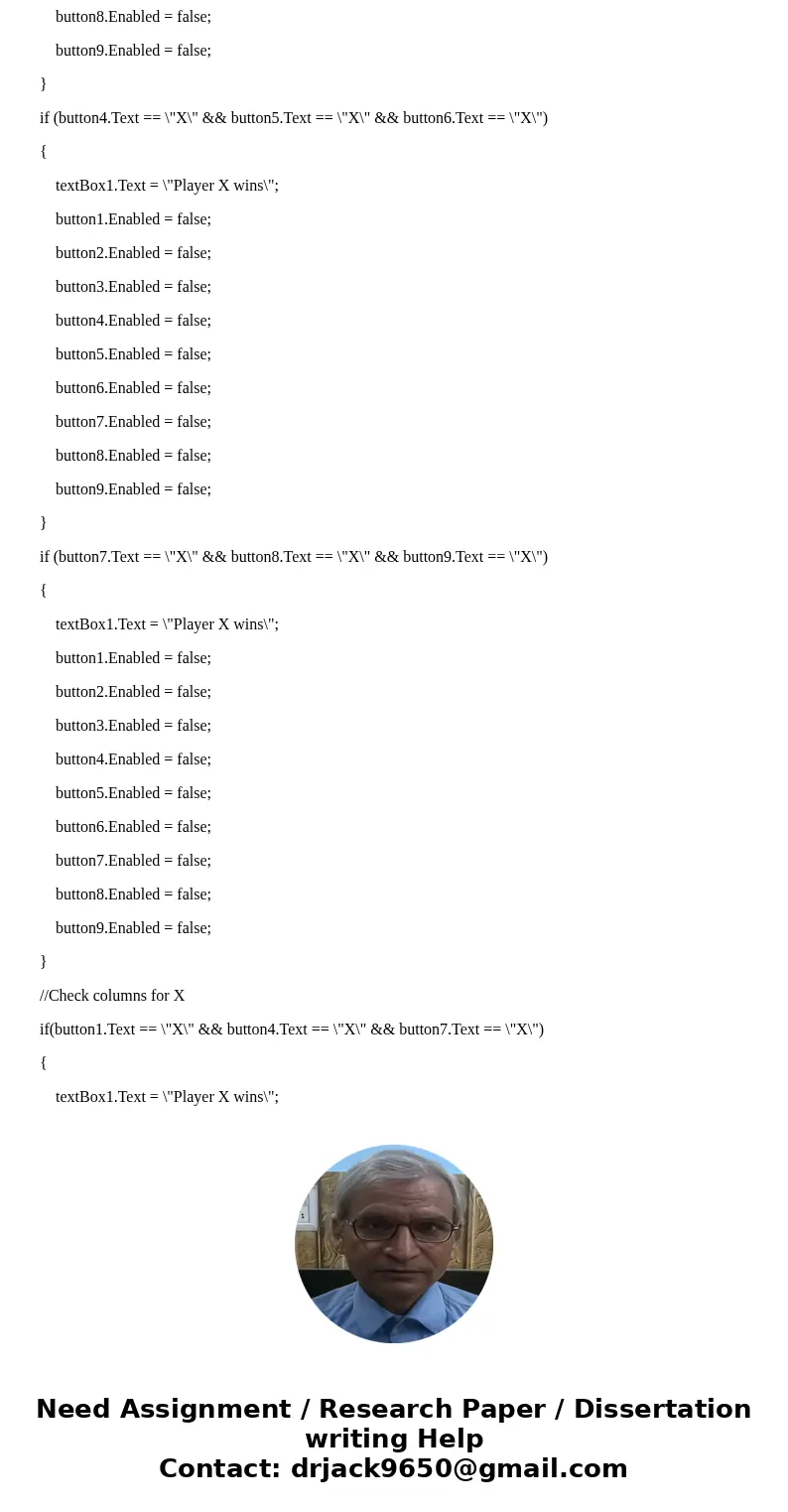 button8.Enabled = false;

button9.Enabled = false;

}

if (button4.Text == \"X\" && button5.Text == \"X\" && button6.Text == \"X\")

{

textBox1.Text = \"Player X wins\";

button1.Enabled = false;

button2.Enabled = false;

button3.Enabled = false;

button4.Enabled = false;

button5.Enabled = false;

button6.Enabled = false;

button7.Enabled = false;

button8.Enabled = false;

button9.Enabled = false;

}

if (button7.Text == \"X\" && button8.Text == \"X\" && button9.Text == \"X\")

{

textBox1.Text = \"Player X wins\";

button1.Enabled = false;

button2.Enabled = false;

button3.Enabled = false;

button4.Enabled = false;

button5.Enabled = false;

button6.Enabled = false;

button7.Enabled = false;

button8.Enabled = false;

button9.Enabled = false;

}

//Check columns for X

if(button1.Text == \"X\" && button4.Text == \"X\" && button7.Text == \"X\")

{

textBox1.Text = \"Player X wins\";

Need Assignment / Research Paper / Dissertation writing Help
Contact: drjack9650@gmail.com